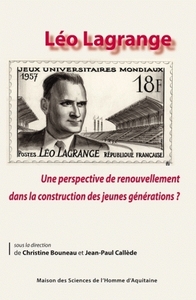 Léo Lagrange

JEUX UNIVERSITAIRES MONDIAUX
1957
18F
POSTES LÉO LAGRANGE RÉPUBLIQUE FRANÇAISE

Une perspective de renouvellement dans la construction des jeunes générations ?

sous la direction
de Christine Bouneau et Jean-Paul Callède

Maison des Sciences de l'Homme d'Aquitaine